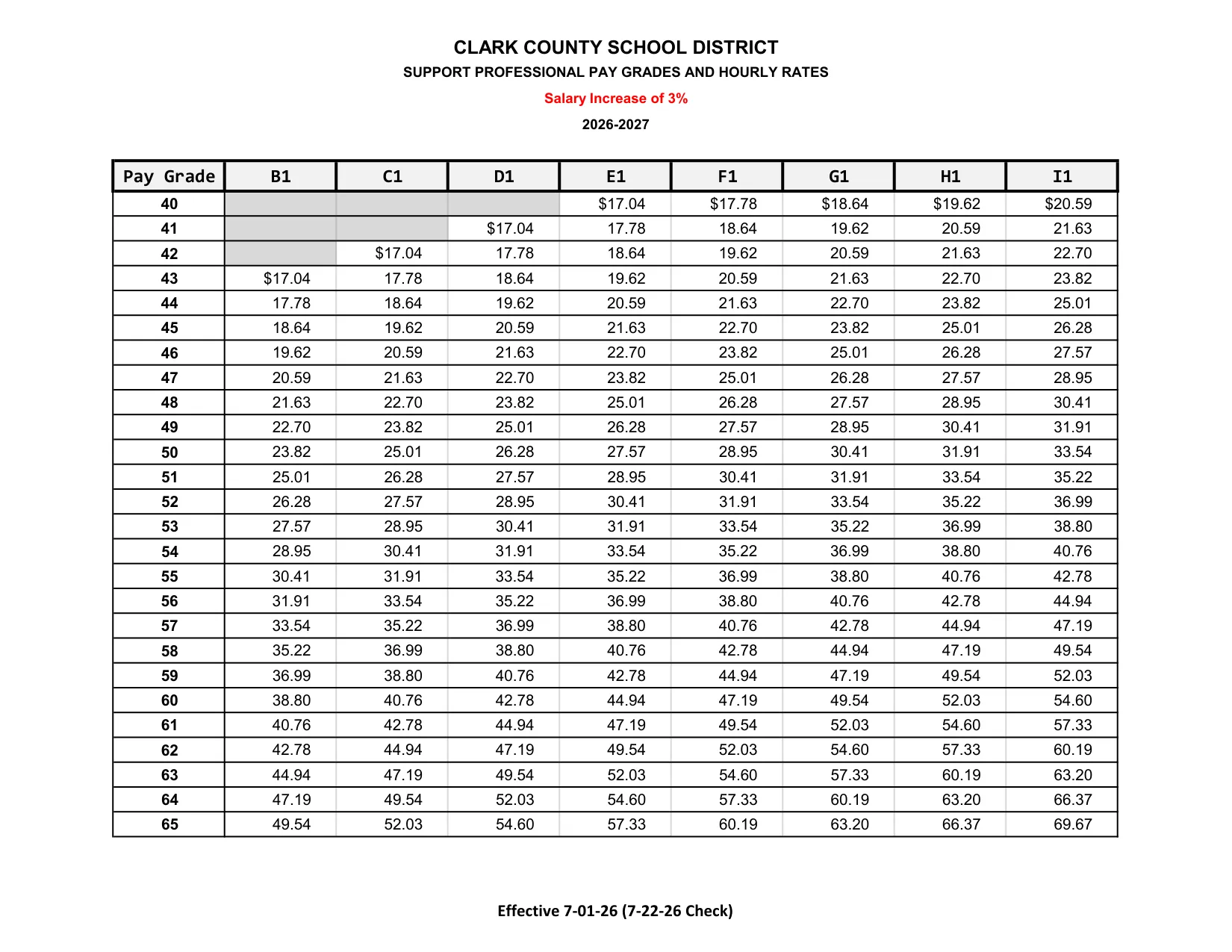 CLARK COUNTY SCHOOL DISTRICT
SUPPORT PROFESSIONAL PAY GRADES AND HOURLY RATES
Salary Increase of 3%
2026-2027

| Pay Grade | B1 | C1 | D1 | E1 | F1 | G1 | H1 | I1 |
|---|---|---|---|---|---|---|---|---|
| 40 | | | | $17.04 | $17.78 | $18.64 | $19.62 | $20.59 |
| 41 | | | $17.04 | 17.78 | 18.64 | 19.62 | 20.59 | 21.63 |
| 42 | | $17.04 | 17.78 | 18.64 | 19.62 | 20.59 | 21.63 | 22.70 |
| 43 | $17.04 | 17.78 | 18.64 | 19.62 | 20.59 | 21.63 | 22.70 | 23.82 |
| 44 | 17.78 | 18.64 | 19.62 | 20.59 | 21.63 | 22.70 | 23.82 | 25.01 |
| 45 | 18.64 | 19.62 | 20.59 | 21.63 | 22.70 | 23.82 | 25.01 | 26.28 |
| 46 | 19.62 | 20.59 | 21.63 | 22.70 | 23.82 | 25.01 | 26.28 | 27.57 |
| 47 | 20.59 | 21.63 | 22.70 | 23.82 | 25.01 | 26.28 | 27.57 | 28.95 |
| 48 | 21.63 | 22.70 | 23.82 | 25.01 | 26.28 | 27.57 | 28.95 | 30.41 |
| 49 | 22.70 | 23.82 | 25.01 | 26.28 | 27.57 | 28.95 | 30.41 | 31.91 |
| 50 | 23.82 | 25.01 | 26.28 | 27.57 | 28.95 | 30.41 | 31.91 | 33.54 |
| 51 | 25.01 | 26.28 | 27.57 | 28.95 | 30.41 | 31.91 | 33.54 | 35.22 |
| 52 | 26.28 | 27.57 | 28.95 | 30.41 | 31.91 | 33.54 | 35.22 | 36.99 |
| 53 | 27.57 | 28.95 | 30.41 | 31.91 | 33.54 | 35.22 | 36.99 | 38.80 |
| 54 | 28.95 | 30.41 | 31.91 | 33.54 | 35.22 | 36.99 | 38.80 | 40.76 |
| 55 | 30.41 | 31.91 | 33.54 | 35.22 | 36.99 | 38.80 | 40.76 | 42.78 |
| 56 | 31.91 | 33.54 | 35.22 | 36.99 | 38.80 | 40.76 | 42.78 | 44.94 |
| 57 | 33.54 | 35.22 | 36.99 | 38.80 | 40.76 | 42.78 | 44.94 | 47.19 |
| 58 | 35.22 | 36.99 | 38.80 | 40.76 | 42.78 | 44.94 | 47.19 | 49.54 |
| 59 | 36.99 | 38.80 | 40.76 | 42.78 | 44.94 | 47.19 | 49.54 | 52.03 |
| 60 | 38.80 | 40.76 | 42.78 | 44.94 | 47.19 | 49.54 | 52.03 | 54.60 |
| 61 | 40.76 | 42.78 | 44.94 | 47.19 | 49.54 | 52.03 | 54.60 | 57.33 |
| 62 | 42.78 | 44.94 | 47.19 | 49.54 | 52.03 | 54.60 | 57.33 | 60.19 |
| 63 | 44.94 | 47.19 | 49.54 | 52.03 | 54.60 | 57.33 | 60.19 | 63.20 |
| 64 | 47.19 | 49.54 | 52.03 | 54.60 | 57.33 | 60.19 | 63.20 | 66.37 |
| 65 | 49.54 | 52.03 | 54.60 | 57.33 | 60.19 | 63.20 | 66.37 | 69.67 |

Effective 7-01-26 (7-22-26 Check)